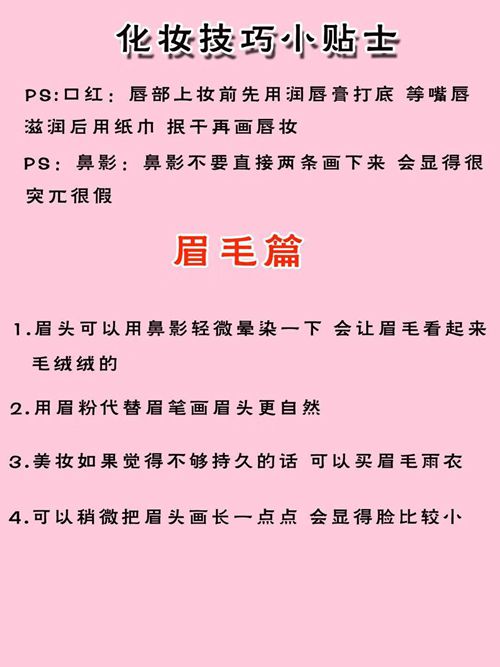 化妆技巧小贴士

PS:口红：唇部上妆前先用润唇膏打底 等嘴唇滋润后用纸巾 抿干再画唇妆

PS：鼻影：鼻影不要直接两条画下来 会显得很突兀很假

眉毛篇

1.眉头可以用鼻影轻微晕染一下 会让眉毛看起来毛绒绒的

2.用眉粉代替眉笔画眉头更自然

3.美妆如果觉得不够持久的话 可以买眉毛雨衣

4.可以稍微把眉头画长一点点 会显得脸比较小